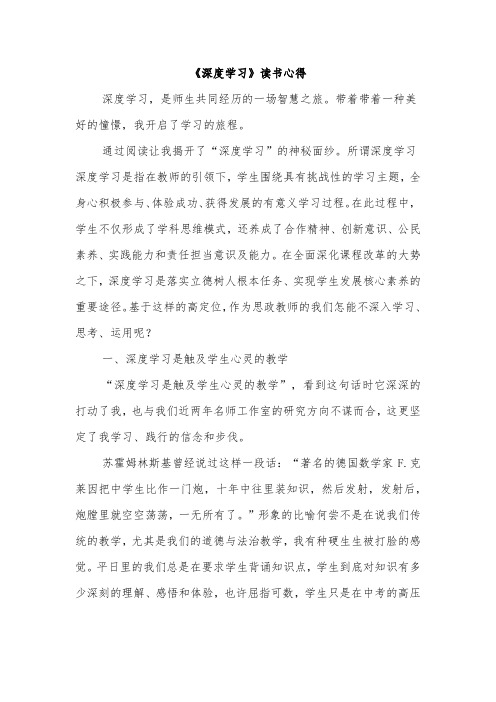 《深度学习》读书心得

深度学习，是师生共同经历的一场智慧之旅。带着带着一种美好的憧憬，我开启了学习的旅程。

通过阅读让我揭开了“深度学习”的神秘面纱。所谓深度学习深度学习是指在教师的引领下，学生围绕具有挑战性的学习主题，全身心积极参与、体验成功、获得发展的有意义学习过程。在此过程中，学生不仅形成了学科思维模式，还养成了合作精神、创新意识、公民素养、实践能力和责任担当意识及能力。在全面深化课程改革的大势之下，深度学习是落实立德树人根本任务、实现学生发展核心素养的重要途径。基于这样的高定位，作为思政教师的我们怎能不深入学习、思考、运用呢？

一、深度学习是触及学生心灵的教学

“深度学习是触及学生心灵的教学”，看到这句话时它深深的打动了我，也与我们近两年名师工作室的研究方向不谋而合，这更坚定了我学习、践行的信念和步伐。

苏霍姆林斯基曾经说过这样一段话：“著名的德国数学家 F.克莱因把中学生比作一门炮，十年中往里装知识，然后发射，发射后，炮膛里就空空荡荡，一无所有了。”形象的比喻何尝不是在说我们传统的教学，尤其是我们的道德与法治教学，我有种硬生生被打脸的感觉。平日里的我们总是在要求学生背诵知识点，学生到底对知识有多少深刻的理解、感悟和体验，也许屈指可数，学生只是在中考的高压